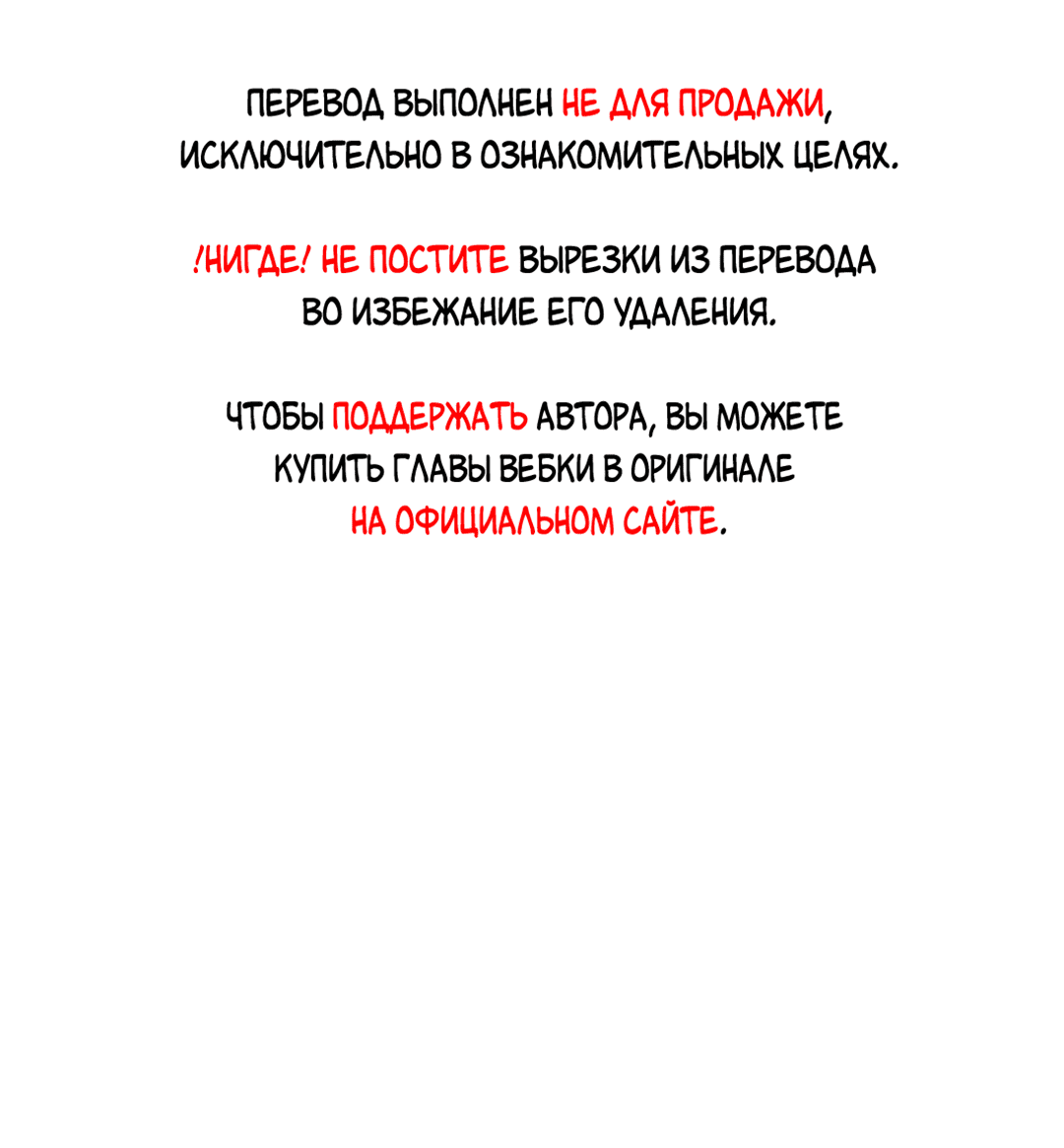 ПЕРЕВОД ВЫПОЛНЕН НЕ ДЛЯ ПРОДАЖИ, ИСКЛЮЧИТЕЛЬНО В ОЗНАКОМИТЕЛЬНЫХ ЦЕЛЯХ.

!НИГДЕ! НЕ ПОСТИТЕ ВЫРЕЗКИ ИЗ ПЕРЕВОДА ВО ИЗБЕЖАНИЕ ЕГО УДАЛЕНИЯ.

ЧТОБЫ ПОДДЕРЖАТЬ АВТОРА, ВЫ МОЖЕТЕ КУПИТЬ ГЛАВЫ ВЕБКИ В ОРИГИНАЛЕ НА ОФИЦИАЛЬНОМ САЙТЕ.